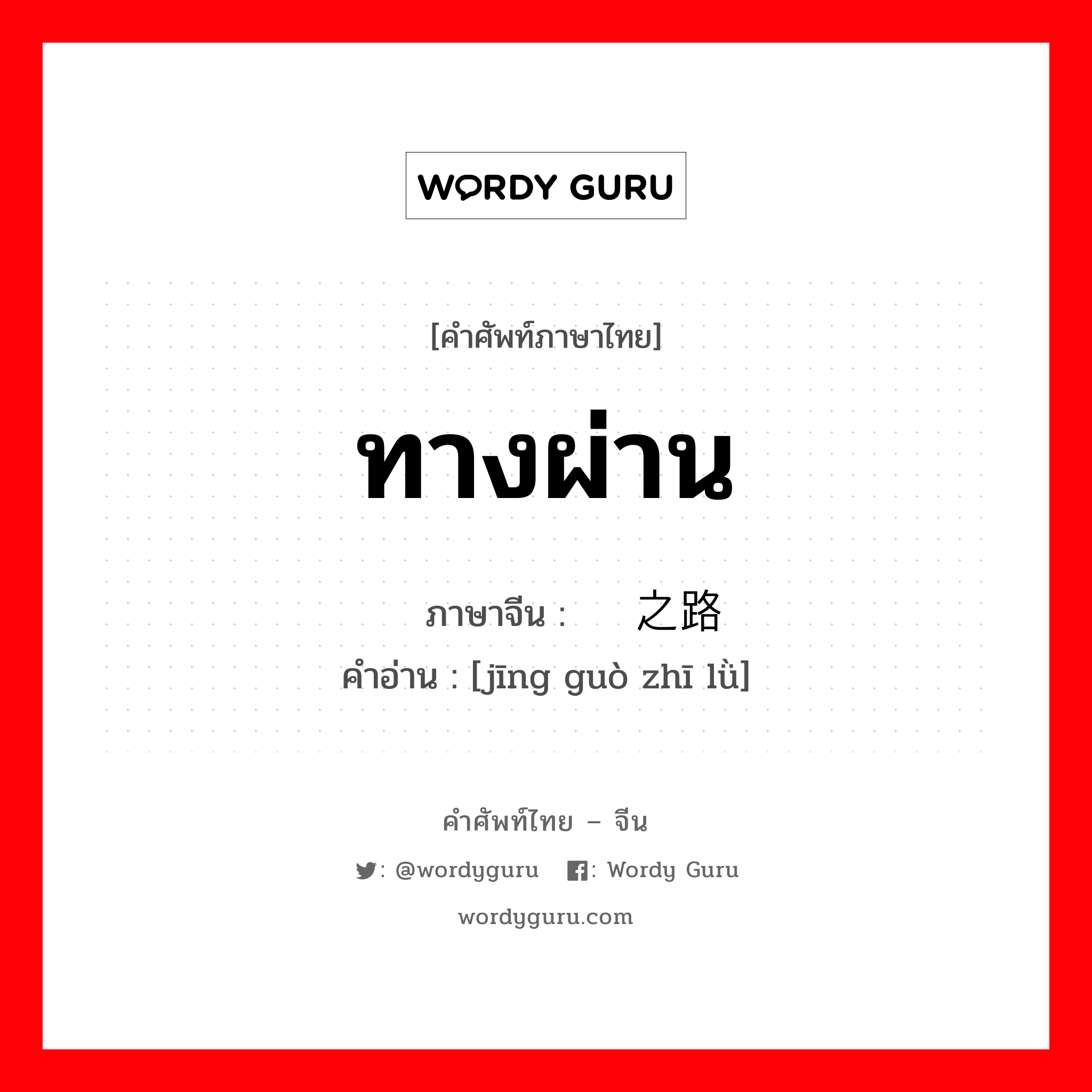 WORDY GURU

[คำศัพท์ภาษาไทย]

ทางผ่าน

ภาษาจีน : 之路
คำอ่าน : [jīng guò zhī lǜ]

คำศัพท์ไทย – จีน

: @wordyguru : Wordy Guru

wordyguru.com